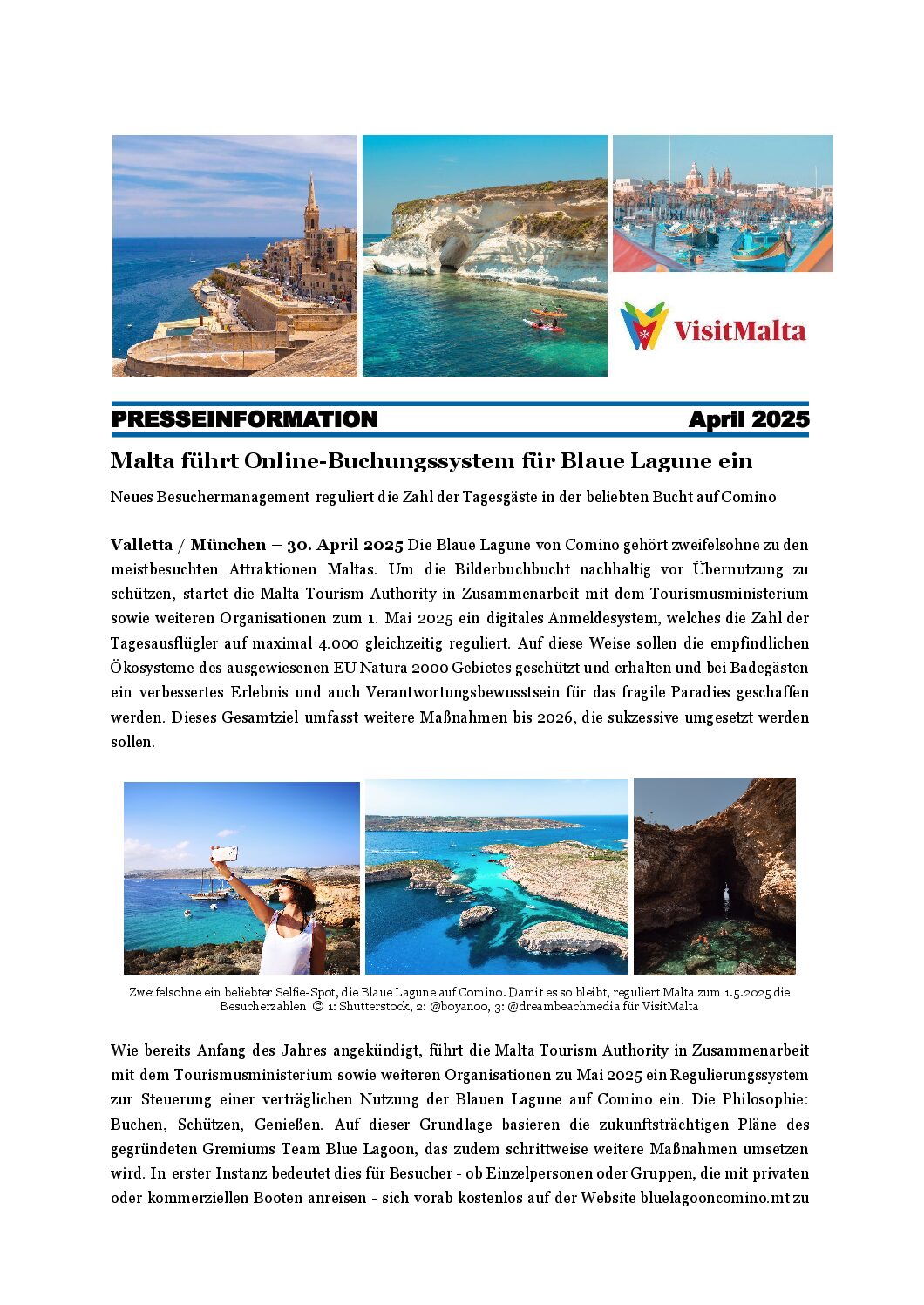 VisitMalta

PRESSEINFORMATION April 2025

Malta führt Online-Buchungssystem für Blaue Lagune ein

Neues Besuchermanagement reguliert die Zahl der Tagesgäste in der beliebten Bucht auf Comino

Valletta / München – 30. April 2025 Die Blaue Lagune von Comino gehört zweifelsohne zu den meistbesuchten Attraktionen Maltas. Um die Bilderbuchbucht nachhaltig vor Übernutzung zu schützen, startet die Malta Tourism Authority in Zusammenarbeit mit dem Tourismusministerium sowie weiteren Organisationen zum 1. Mai 2025 ein digitales Anmeldesystem, welches die Zahl der Tagesausflügler auf maximal 4.000 gleichzeitig reguliert. Auf diese Weise sollen die empfindlichen Ökosysteme des ausgewiesenen EU Natura 2000 Gebietes geschützt und erhalten und bei Badegästen ein verbessertes Erlebnis und auch Verantwortungsbewusstsein für das fragile Paradies geschaffen werden. Dieses Gesamtziel umfasst weitere Maßnahmen bis 2026, die sukzessive umgesetzt werden sollen.

Zweifelsohne ein beliebter Selfie-Spot, die Blaue Lagune auf Comino. Damit es so bleibt, reguliert Malta zum 1.5.2025 die Besucherzahlen © 1: Shutterstock, 2: @boyanoo, 3: @dreambeachmedia für VisitMalta

Wie bereits Anfang des Jahres angekündigt, führt die Malta Tourism Authority in Zusammenarbeit mit dem Tourismusministerium sowie weiteren Organisationen zu Mai 2025 ein Regulierungssystem zur Steuerung einer verträglichen Nutzung der Blauen Lagune auf Comino ein. Die Philosophie: Buchen, Schützen, Genießen. Auf dieser Grundlage basieren die zukunftsträchtigen Pläne des gegründeten Gremiums Team Blue Lagoon, das zudem schrittweise weitere Maßnahmen umsetzen wird. In erster Instanz bedeutet dies für Besucher - ob Einzelpersonen oder Gruppen, die mit privaten oder kommerziellen Booten anreisen - sich vorab kostenlos auf der Website bluelagooncomino.mt zu